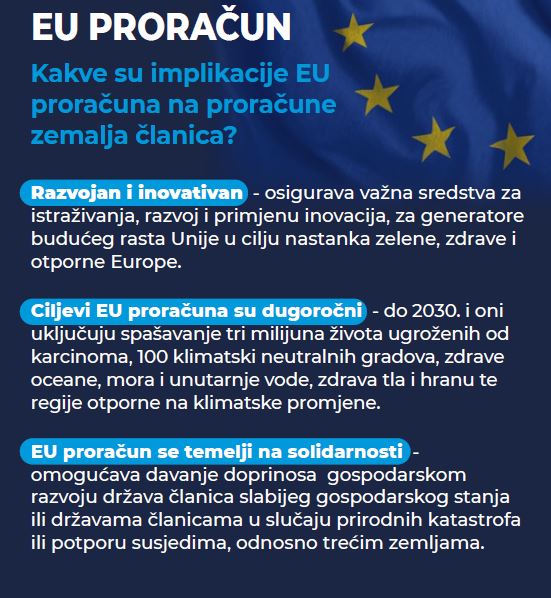 EU PRORAČUN

Kakve su implikacije EU proračuna na proračune zemalja članica?

Razvojan i inovativan - osigurava važna sredstva za istraživanja, razvoj i primjenu inovacija, za generatore budućeg rasta Unije u cilju nastanka zelene, zdrave i otporne Europe.

Ciljevi EU proračuna su dugoročni - do 2030. i oni uključuju spašavanje tri milijuna života ugroženih od karcinoma, 100 klimatski neutralnih gradova, zdrave oceane, mora i unutarnje vode, zdrava tla i hranu te regije otporne na klimatske promjene.

EU proračun se temelji na solidarnosti - omogućava davanje doprinosa gospodarskom razvoju država članica slabijeg gospodarskog stanja ili državama članicama u slučaju prirodnih katastrofa ili potporu susjedima, odnosno trećim zemljama.